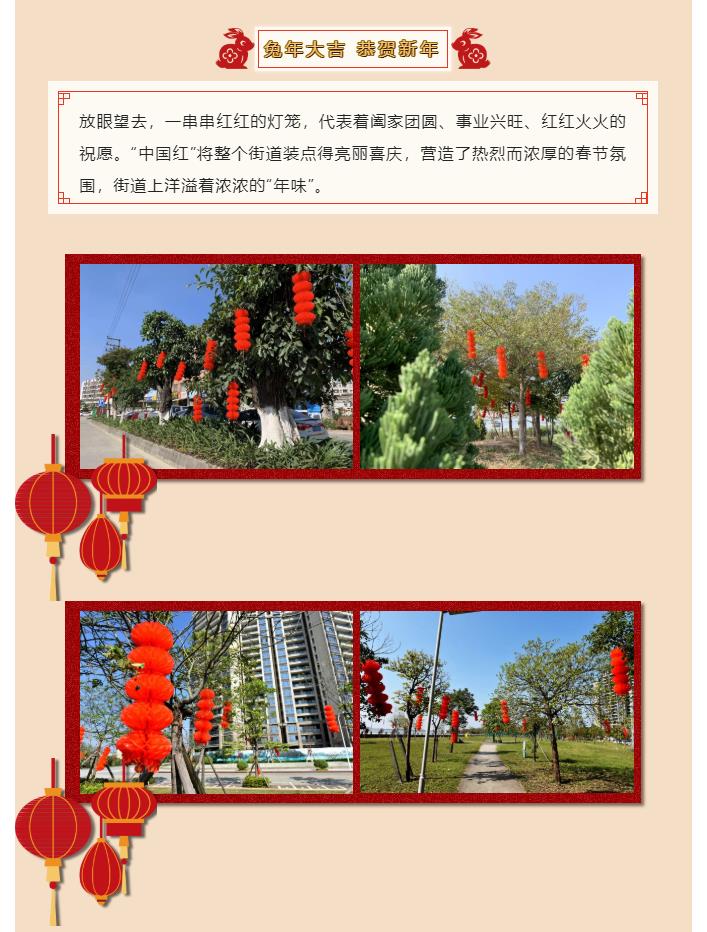 兔年大吉 恭贺新年

放眼望去，一串串红红的灯笼，代表着阖家团圆、事业兴旺、红红火火的祝愿。“中国红”将整个街道装点得亮丽喜庆，营造了热烈而浓厚的春节氛围，街道上洋溢着浓浓的“年味”。